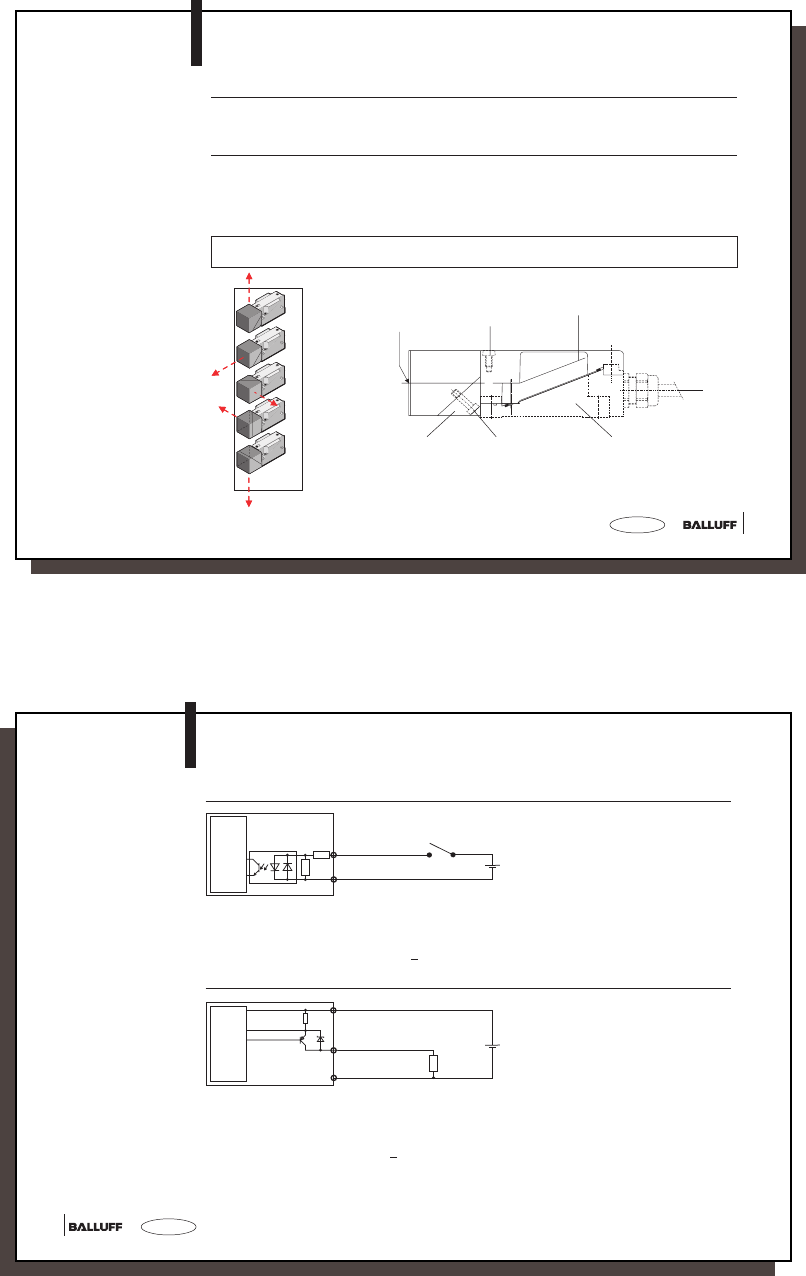 BALLUFF

BALLUFF